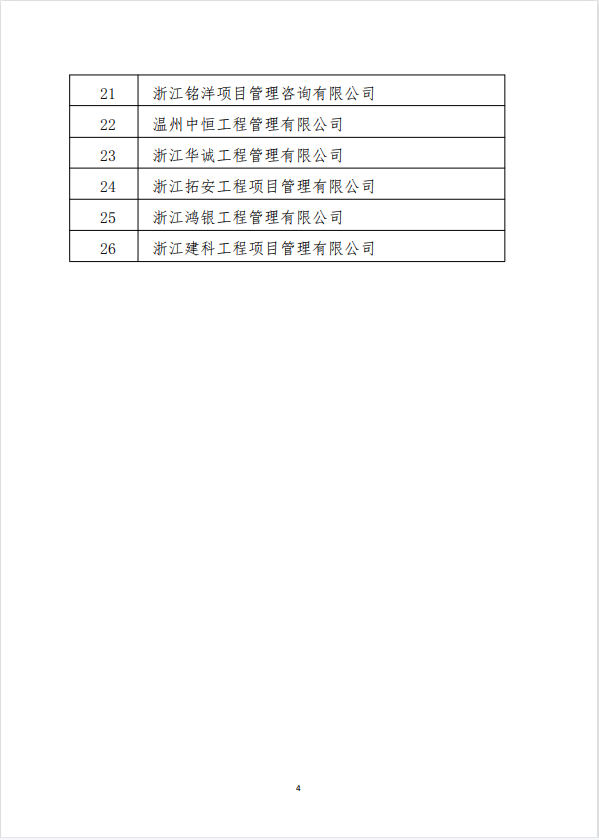 | 21 | 浙江铭洋项目管理咨询有限公司 |
|---|---|
| 22 | 温州中恒工程管理有限公司 |
| 23 | 浙江华诚工程管理有限公司 |
| 24 | 浙江拓安工程项目管理有限公司 |
| 25 | 浙江鸿银工程管理有限公司 |
| 26 | 浙江建科工程项目管理有限公司 |

4